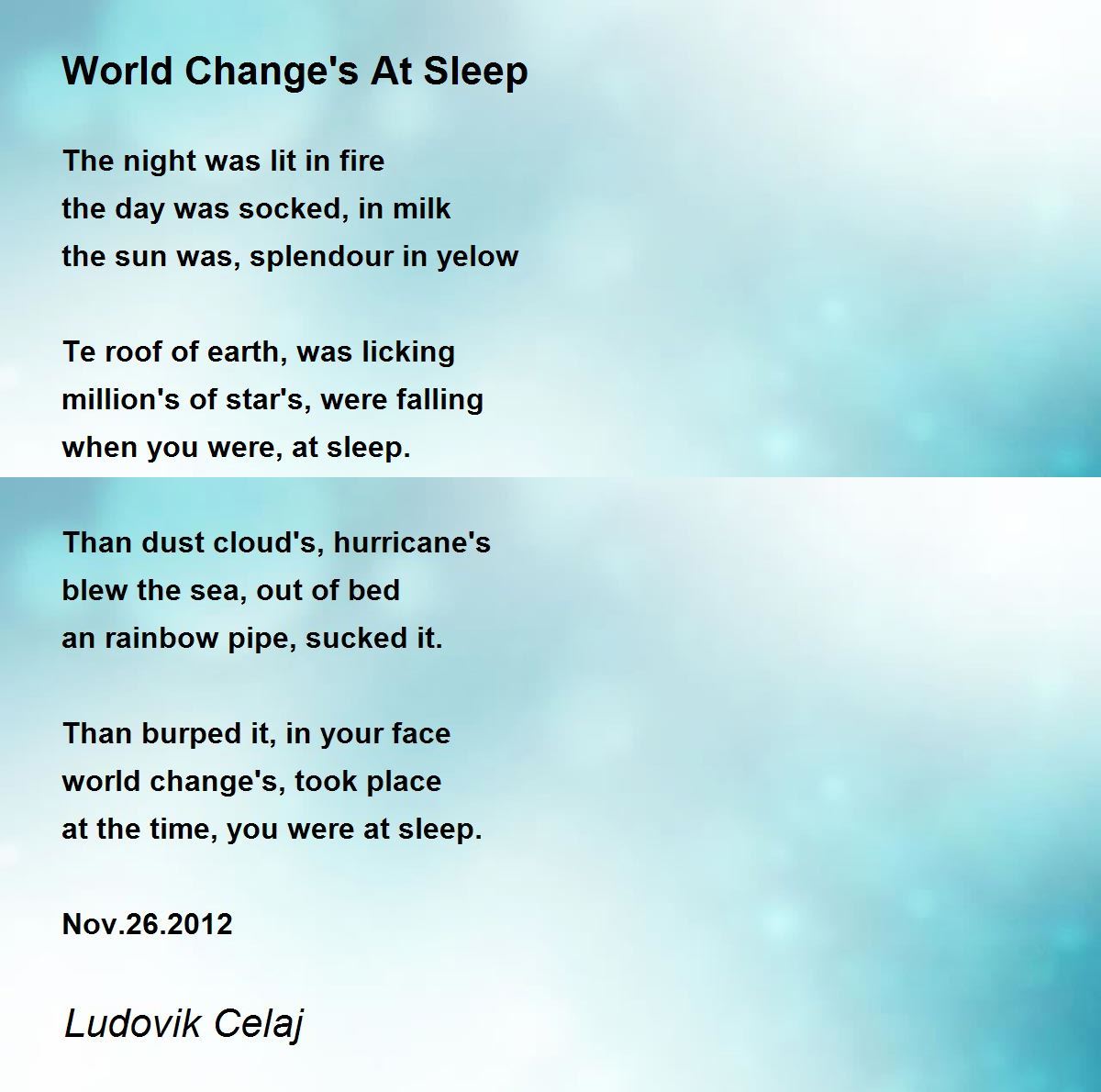 World Change's At Sleep

The night was lit in fire
the day was socked, in milk
the sun was, splendour in yelow

Te roof of earth, was licking
million's of star's, were falling
when you were, at sleep.

Than dust cloud's, hurricane's
blew the sea, out of bed
an rainbow pipe, sucked it.

Than burped it, in your face
world change's, took place
at the time, you were at sleep.

Nov.26.2012

Ludovik Celaj